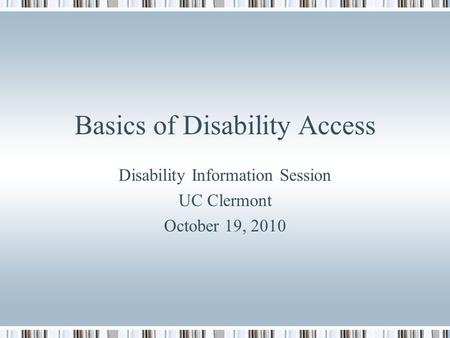 Basics of Disability Access

Disability Information Session
UC Clermont
October 19, 2010